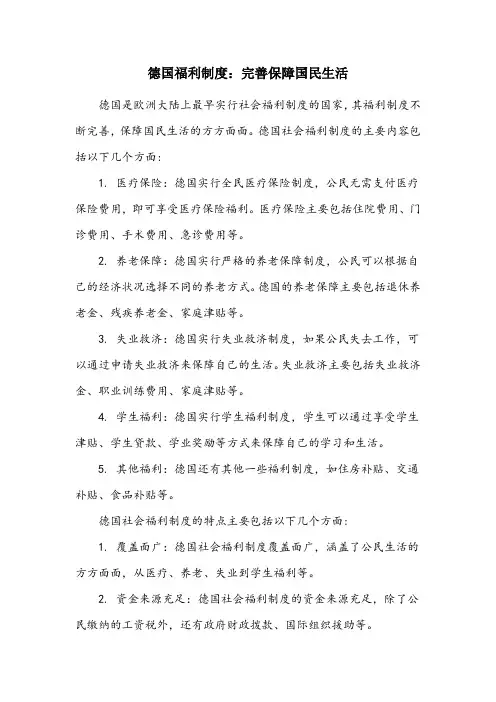 德国福利制度：完善保障国民生活

德国是欧洲大陆上最早实行社会福利制度的国家，其福利制度不断完善，保障国民生活的方方面面。德国社会福利制度的主要内容包括以下几个方面：

1. 医疗保险：德国实行全民医疗保险制度，公民无需支付医疗保险费用，即可享受医疗保险福利。医疗保险主要包括住院费用、门诊费用、手术费用、急诊费用等。

2. 养老保障：德国实行严格的养老保障制度，公民可以根据自己的经济状况选择不同的养老方式。德国的养老保障主要包括退休养老金、残疾养老金、家庭津贴等。

3. 失业救济：德国实行失业救济制度，如果公民失去工作，可以通过申请失业救济来保障自己的生活。失业救济主要包括失业救济金、职业训练费用、家庭津贴等。

4. 学生福利：德国实行学生福利制度，学生可以通过享受学生津贴、学生贷款、学业奖励等方式来保障自己的学习和生活。

5. 其他福利：德国还有其他一些福利制度，如住房补贴、交通补贴、食品补贴等。

德国社会福利制度的特点主要包括以下几个方面：

1. 覆盖面广：德国社会福利制度覆盖面广，涵盖了公民生活的方方面面，从医疗、养老、失业到学生福利等。

2. 资金来源充足：德国社会福利制度的资金来源充足，除了公民缴纳的工资税外，还有政府财政拨款、国际组织援助等。